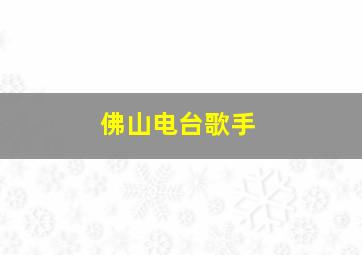 佛山电台歌手